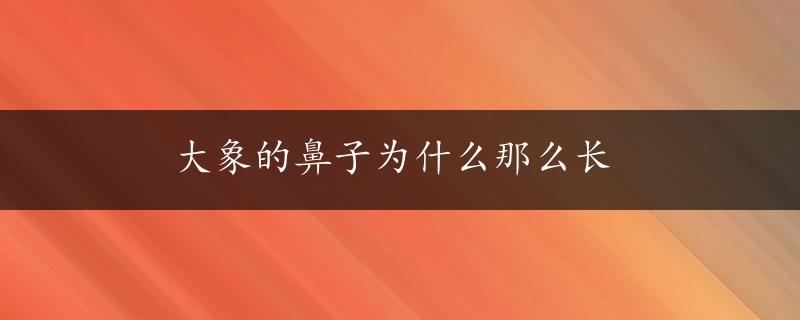 大象的鼻子为什么那么长